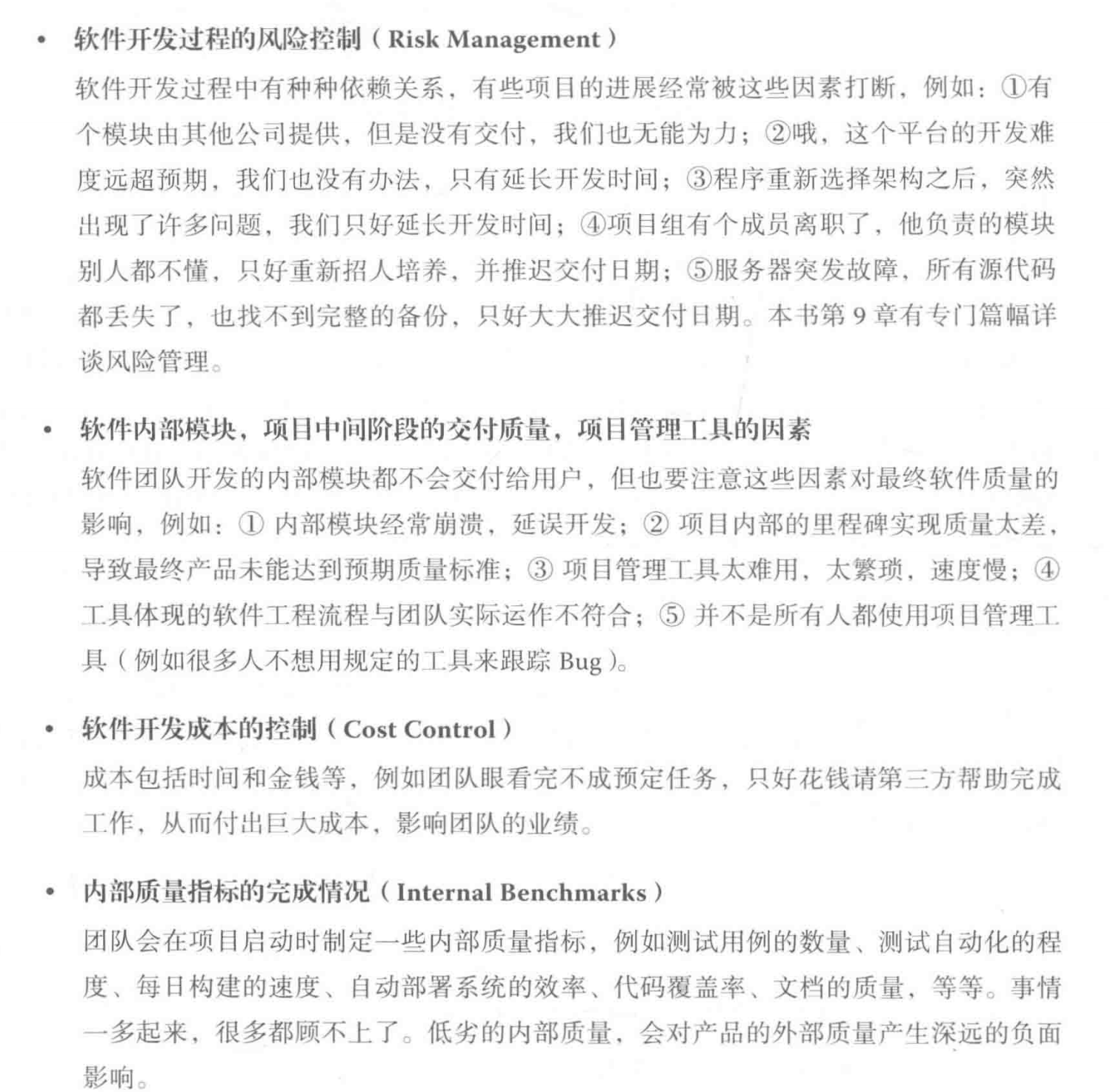 • 软件开发过程的风险控制（Risk Management）

软件开发过程中有种种依赖关系，有些项目的进展经常被这些因素打断，例如：①有个模块由其他公司提供，但是没有交付，我们也无能为力；②哦，这个平台的开发难度远超预期，我们也没有办法，只有延长开发时间；③程序重新选择架构之后，突然出现了许多问题，我们只好延长开发时间；④项目组有个成员离职了，他负责的模块别人都不懂，只好重新招人培养，并推迟交付日期；⑤服务器突发故障，所有源代码都丢失了，也找不到完整的备份，只好大大推迟交付日期。本书第9章有专门篇幅详谈风险管理。

• 软件内部模块，项目中间阶段的交付质量，项目管理工具的因素

软件团队开发的内部模块都不会交付给用户，但也要注意这些因素对最终软件质量的影响，例如：①内部模块经常崩溃，延误开发；②项目内部的里程碑实现质量太差，导致最终产品未能达到预期质量标准；③项目管理工具太难用，太繁琐，速度慢；④工具体现的软件工程流程与团队实际运作不符合；⑤并不是所有人都使用项目管理工具（例如很多人不想用规定的工具来跟踪Bug）。

• 软件开发成本的控制（Cost Control）

成本包括时间和金钱等，例如团队眼看完不成预定任务，只好花钱请第三方帮助完成工作，从而付出巨大成本，影响团队的业绩。

• 内部质量指标的完成情况（Internal Benchmarks）

团队会在项目启动时制定一些内部质量指标，例如测试用例的数量、测试自动化的程度、每日构建的速度、自动部署系统的效率、代码覆盖率、文档的质量，等等。事情一多起来，很多都顾不上了。低劣的内部质量，会对产品的外部质量产生深远的负面影响。